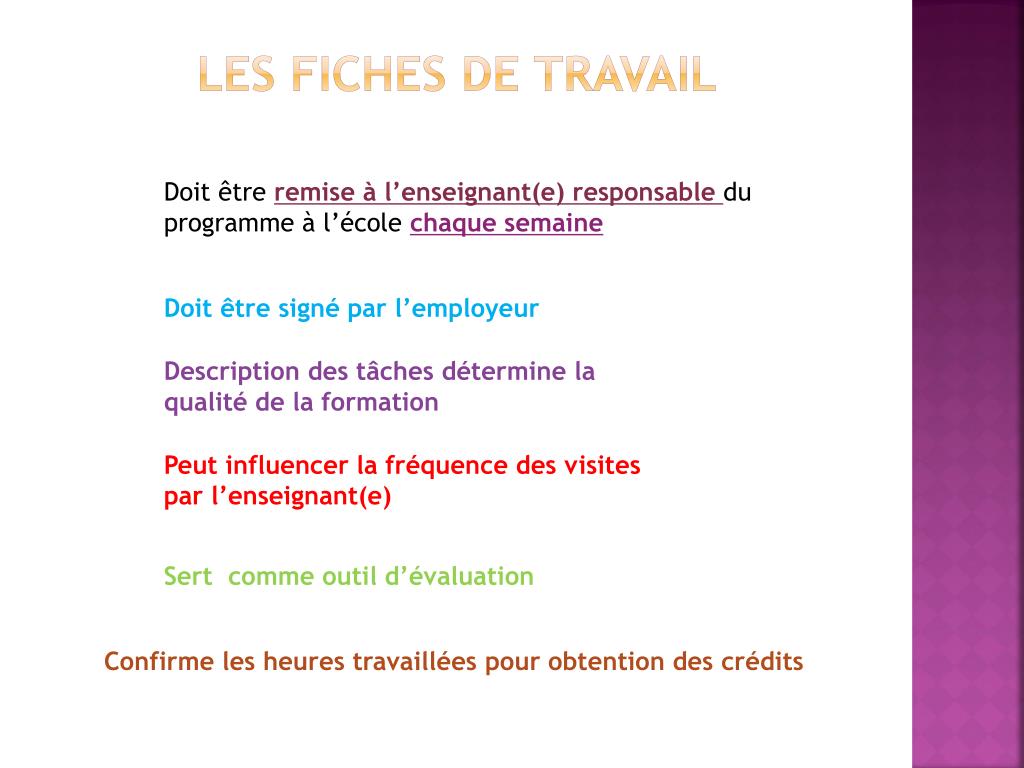 LES FICHES DE TRAVAIL

Doit être remise à l’enseignant(e) responsable du programme à l’école chaque semaine

Doit être signé par l’employeur

Description des tâches détermine la qualité de la formation

Peut influencer la fréquence des visites par l’enseignant(e)

Sert comme outil d’évaluation

Confirme les heures travaillées pour obtention des crédits